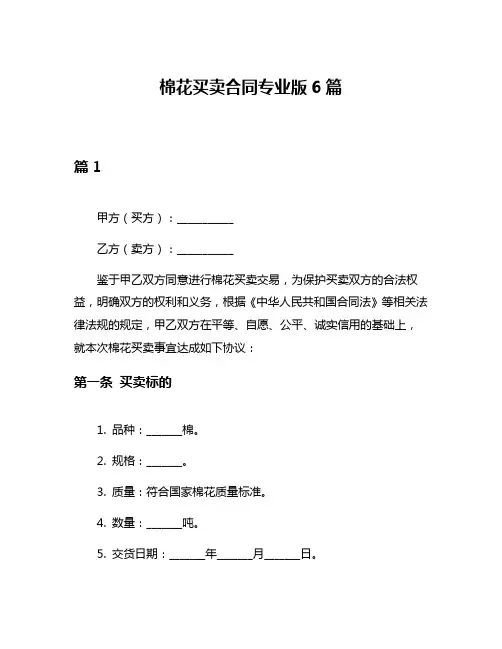 棉花买卖合同专业版 6 篇

篇 1

甲方（买方）：__________

乙方（卖方）：__________

鉴于甲乙双方同意进行棉花买卖交易，为保护买卖双方的合法权益，明确双方的权利和义务，根据《中华人民共和国合同法》等相关法律法规的规定，甲乙双方在平等、自愿、公平、诚实信用的基础上，就本次棉花买卖事宜达成如下协议：

第一条 买卖标的

1. 品种：______棉。

2. 规格：______。

3. 质量：符合国家棉花质量标准。

4. 数量：______吨。

5. 交货日期：______年______月______日。